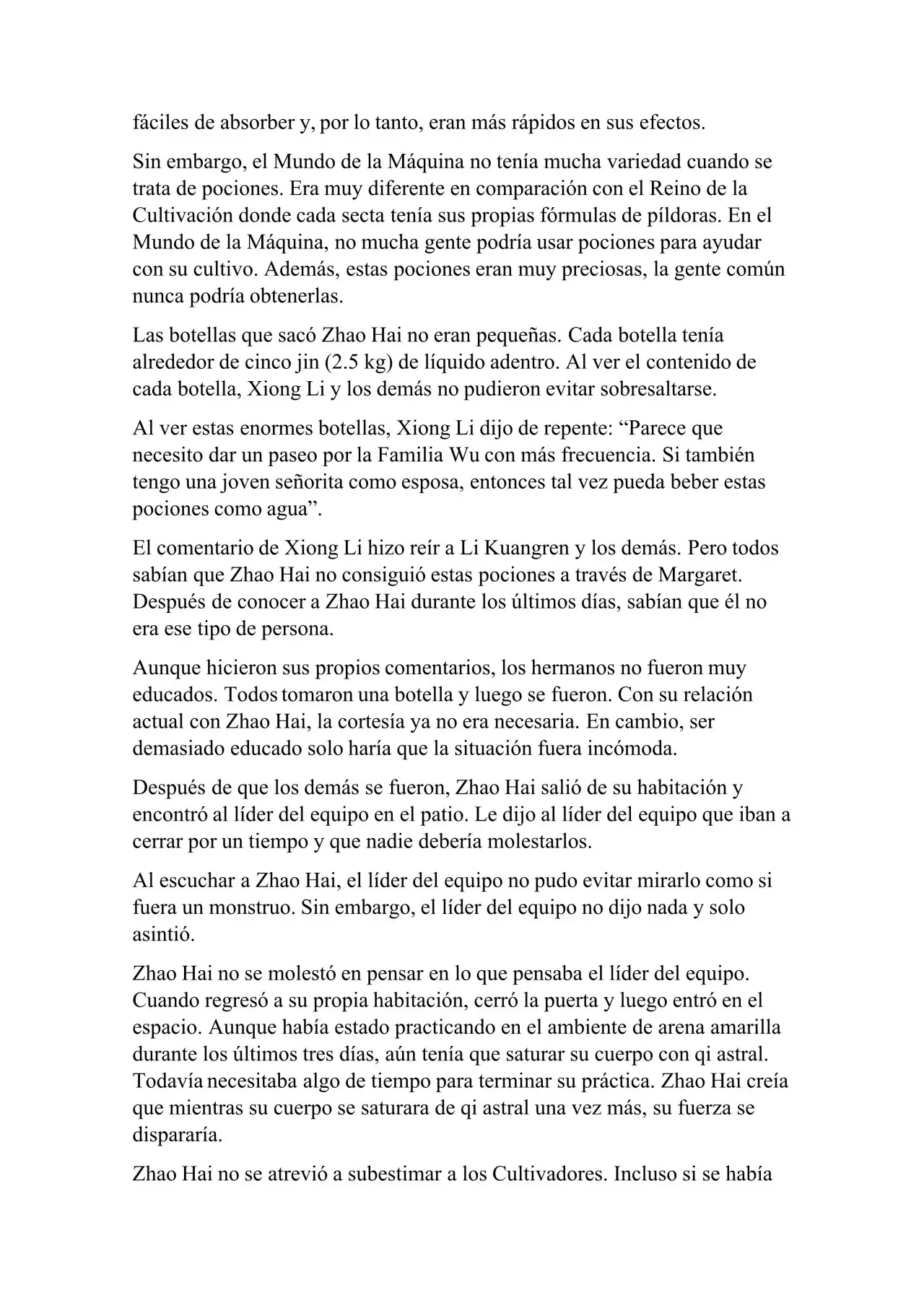 fáciles de absorber y, por lo tanto, eran más rápidos en sus efectos.

Sin embargo, el Mundo de la Máquina no tenía mucha variedad cuando se trata de pociones. Era muy diferente en comparación con el Reino de la Cultivación donde cada secta tenía sus propias fórmulas de píldoras. En el Mundo de la Máquina, no mucha gente podría usar pociones para ayudar con su cultivo. Además, estas pociones eran muy preciosas, la gente común nunca podría obtenerlas.

Las botellas que sacó Zhao Hai no eran pequeñas. Cada botella tenía alrededor de cinco jin (2.5 kg) de líquido adentro. Al ver el contenido de cada botella, Xiong Li y los demás no pudieron evitar sobresaltarse.

Al ver estas enormes botellas, Xiong Li dijo de repente: “Parece que necesito dar un paseo por la Familia Wu con más frecuencia. Si también tengo una joven señorita como esposa, entonces tal vez pueda beber estas pociones como agua”.

El comentario de Xiong Li hizo reír a Li Kuangren y los demás. Pero todos sabían que Zhao Hai no consiguió estas pociones a través de Margaret. Después de conocer a Zhao Hai durante los últimos días, sabían que él no era ese tipo de persona.

Aunque hicieron sus propios comentarios, los hermanos no fueron muy educados. Todos tomaron una botella y luego se fueron. Con su relación actual con Zhao Hai, la cortesía ya no era necesaria. En cambio, ser demasiado educado solo haría que la situación fuera incómoda.

Después de que los demás se fueron, Zhao Hai salió de su habitación y encontró al líder del equipo en el patio. Le dijo al líder del equipo que iban a cerrar por un tiempo y que nadie debería molestarlos.

Al escuchar a Zhao Hai, el líder del equipo no pudo evitar mirarlo como si fuera un monstruo. Sin embargo, el líder del equipo no dijo nada y solo asintió.

Zhao Hai no se molestó en pensar en lo que pensaba el líder del equipo. Cuando regresó a su propia habitación, cerró la puerta y luego entró en el espacio. Aunque había estado practicando en el ambiente de arena amarilla durante los últimos tres días, aún tenía que saturar su cuerpo con qi astral. Todavía necesitaba algo de tiempo para terminar su práctica. Zhao Hai creía que mientras su cuerpo se saturara de qi astral una vez más, su fuerza se dispararía.

Zhao Hai no se atrevió a subestimar a los Cultivadores. Incluso si se había